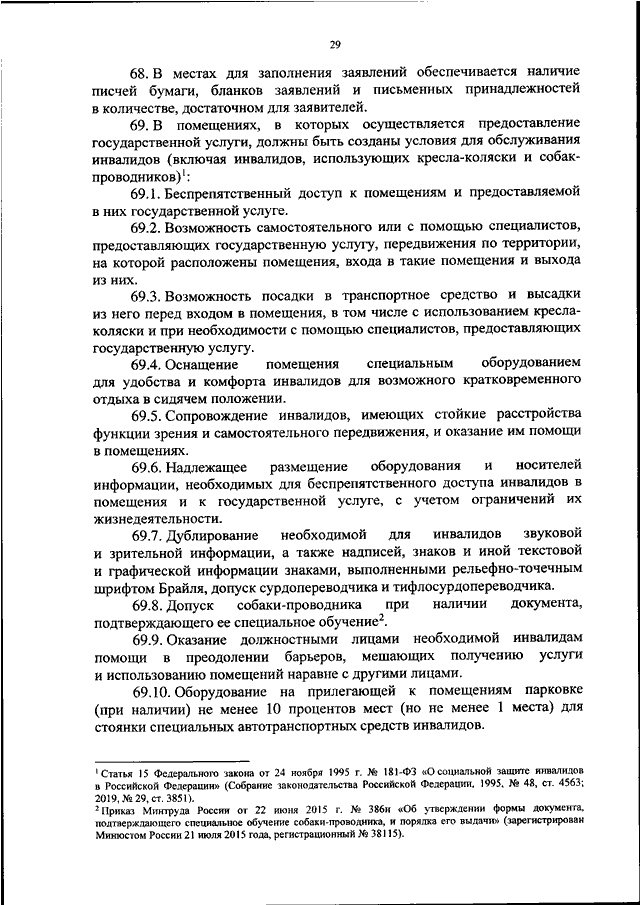 29

68. В местах для заполнения заявлений обеспечивается наличие писчей бумаги, бланков заявлений и письменных принадлежностей в количестве, достаточном для заявителей.

69. В помещениях, в которых осуществляется предоставление государственной услуги, должны быть созданы условия для обслуживания инвалидов (включая инвалидов, использующих кресла-коляски и собак-проводников)$^1$:

69.1. Беспрепятственный доступ к помещениям и предоставляемой в них государственной услуге.

69.2. Возможность самостоятельного или с помощью специалистов, предоставляющих государственную услугу, передвижения по территории, на которой расположены помещения, входа в такие помещения и выхода из них.

69.3. Возможность посадки в транспортное средство и высадки из него перед входом в помещения, в том числе с использованием кресла-коляски и при необходимости с помощью специалистов, предоставляющих государственную услугу.

69.4. Оснащение помещения специальным оборудованием для удобства и комфорта инвалидов для возможного кратковременного отдыха в сидячем положении.

69.5. Сопровождение инвалидов, имеющих стойкие расстройства функции зрения и самостоятельного передвижения, и оказание им помощи в помещениях.

69.6. Надлежащее размещение оборудования и носителей информации, необходимых для беспрепятственного доступа инвалидов в помещения и к государственной услуге, с учетом ограничений их жизнедеятельности.

69.7. Дублирование необходимой для инвалидов звуковой и зрительной информации, а также надписей, знаков и иной текстовой и графической информации знаками, выполненными рельефно-точечным шрифтом Брайля, допуск сурдопереводчика и тифлосурдопереводчика.

69.8. Допуск собаки-проводника при наличии документа, подтверждающего ее специальное обучение$^2$.

69.9. Оказание должностными лицами необходимой инвалидам помощи в преодолении барьеров, мешающих получению услуги и использованию помещений наравне с другими лицами.

69.10. Оборудование на прилегающей к помещениям парковке (при наличии) не менее 10 процентов мест (но не менее 1 места) для стоянки специальных автотранспортных средств инвалидов.

$^1$ Статья 15 Федерального закона от 24 ноября 1995 г. № 181-ФЗ «О социальной защите инвалидов в Российской Федерации» (Собрание законодательства Российской Федерации, 1995, № 48, ст. 4563; 2019, № 29, ст. 3851).

$^2$ Приказ Минтруда России от 22 июня 2015 г. № 386н «Об утверждении формы документа, подтверждающего специальное обучение собаки-проводника, и порядка его выдачи» (зарегистрирован Минюстом России 21 июля 2015 года, регистрационный № 38115).